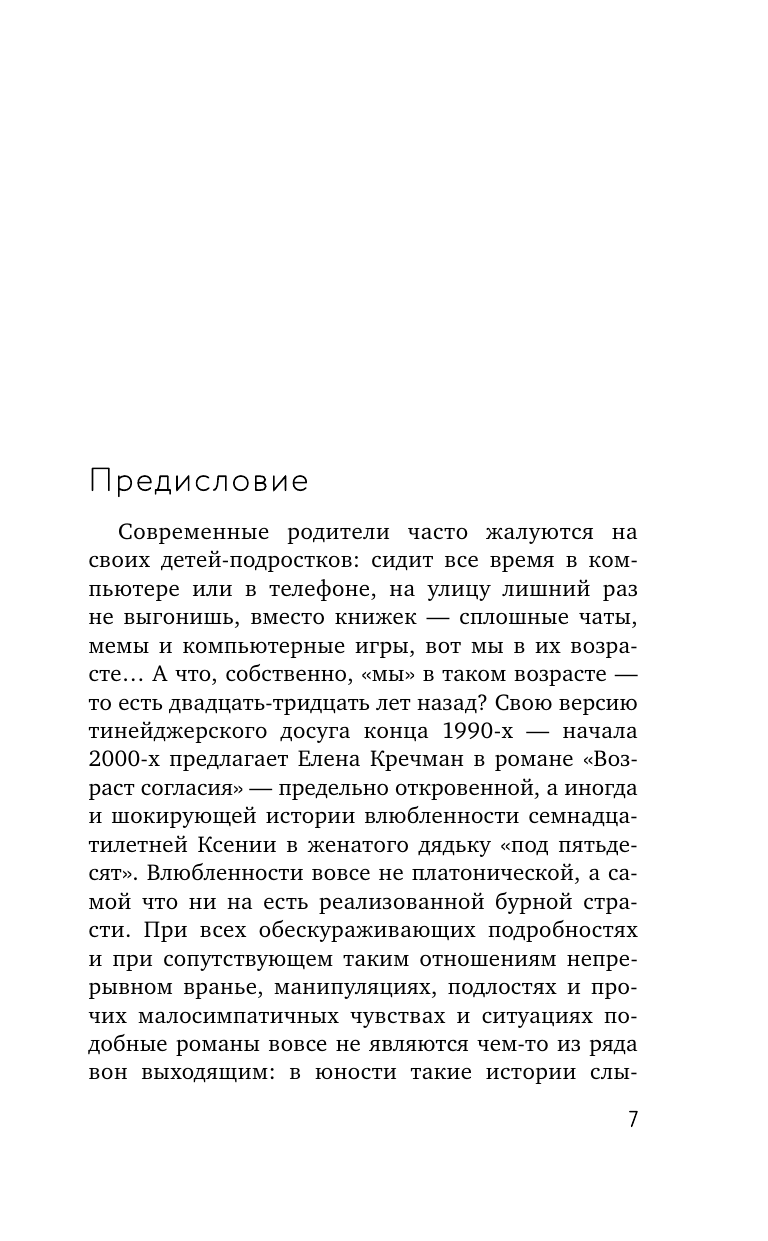 Предисловие

Современные родители часто жалуются на своих детей-подростков: сидит все время в компьютере или в телефоне, на улицу лишний раз не выгонишь, вместо книжек — сплошные чаты, мемы и компьютерные игры, вот мы в их возрасте… А что, собственно, «мы» в таком возрасте — то есть двадцать-тридцать лет назад? Свою версию тинейджерского досуга конца 1990-х — начала 2000-х предлагает Елена Кречман в романе «Возраст согласия» — предельно откровенной, а иногда и шокирующей истории влюбленности семнадцатилетней Ксении в женатого дядьку «под пятьдесят». Влюбленности вовсе не платонической, а самой что ни на есть реализованной бурной страсти. При всех обескураживающих подробностях и при сопутствующем таким отношениям непрерывном вранье, манипуляциях, подлостях и прочих малосимпатичных чувствах и ситуациях подобные романы вовсе не являются чем-то из ряда вон выходящим: в юности такие истории слы-

7